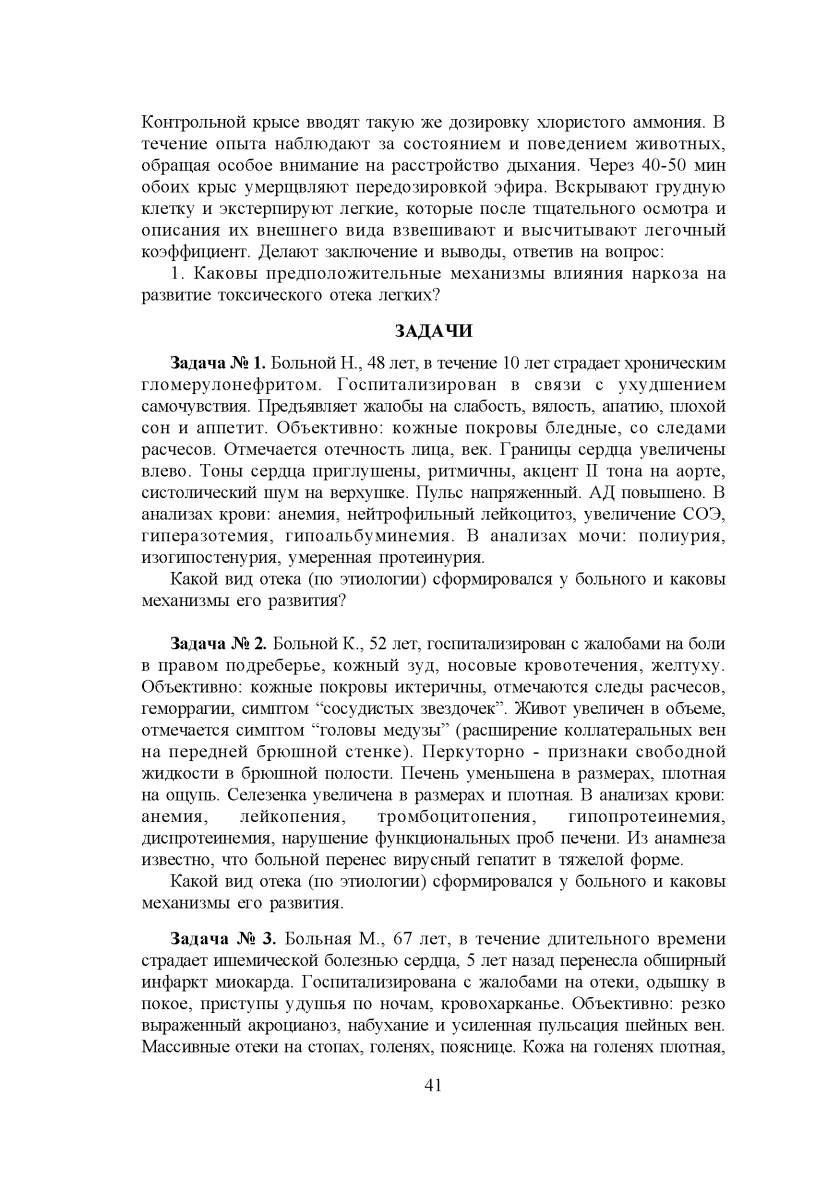 Контрольной крысе вводят такую же дозировку хлористого аммония. В течение опыта наблюдают за состоянием и поведением животных, обращая особое внимание на расстройство дыхания. Через 40-50 мин обоих крыс умерщвляют передозировкой эфира. Вскрывают грудную клетку и экстерпируют легкие, которые после тщательного осмотра и описания их внешнего вида взвешивают и высчитывают легочный коэффициент. Делают заключение и выводы, ответив на вопрос:

1. Каковы предположительные механизмы влияния наркоза на развитие токсического отека легких?

ЗАДАЧИ

Задача № 1. Больной Н., 48 лет, в течение 10 лет страдает хроническим гломерулонефритом. Госпитализирован в связи с ухудшением самочувствия. Предъявляет жалобы на слабость, вялость, апатию, плохой сон и аппетит. Объективно: кожные покровы бледные, со следами расчесов. Отмечается отечность лица, век. Границы сердца увеличены влево. Тоны сердца приглушены, ритмичны, акцент II тона на аорте, систолический шум на верхушке. Пульс напряженный. АД повышено. В анализах крови: анемия, нейтрофильный лейкоцитоз, увеличение СОЭ, гиперазотемия, гипоальбуминемия. В анализах мочи: полиурия, изогипостенурия, умеренная протеинурия.

Какой вид отека (по этиологии) сформировался у больного и каковы механизмы его развития?

Задача № 2. Больной К., 52 лет, госпитализирован с жалобами на боли в правом подреберье, кожный зуд, носовые кровотечения, желтуху. Объективно: кожные покровы иктеричны, отмечаются следы расчесов, геморрагии, симптом “сосудистых звездочек”. Живот увеличен в объеме, отмечается симптом “головы медузы” (расширение коллатеральных вен на передней брюшной стенке). Перкуторно - признаки свободной жидкости в брюшной полости. Печень уменьшена в размерах, плотная на ощупь. Селезенка увеличена в размерах и плотная. В анализах крови: анемия, лейкопения, тромбоцитопения, гипопротеинемия, диспротеинемия, нарушение функциональных проб печени. Из анамнеза известно, что больной перенес вирусный гепатит в тяжелой форме.

Какой вид отека (по этиологии) сформировался у больного и каковы механизмы его развития.

Задача № 3. Больная М., 67 лет, в течение длительного времени страдает ишемической болезнью сердца, 5 лет назад перенесла обширный инфаркт миокарда. Госпитализирована с жалобами на отеки, одышку в покое, приступы удушья по ночам, кровохарканье. Объективно: резко выраженный акроцианоз, набухание и усиленная пульсация шейных вен. Массивные отеки на стопах, голенях, пояснице. Кожа на голенях плотная,

41